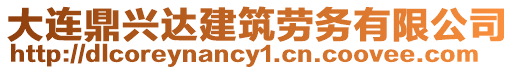 大连鼎兴达建筑劳务有限公司
http://dlcoreynancy1.cn.coovee.com